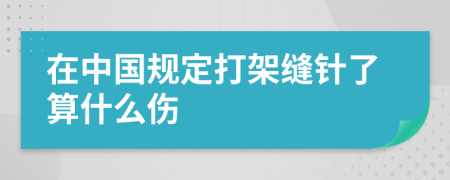 在中国规定打架缝针了算什么伤